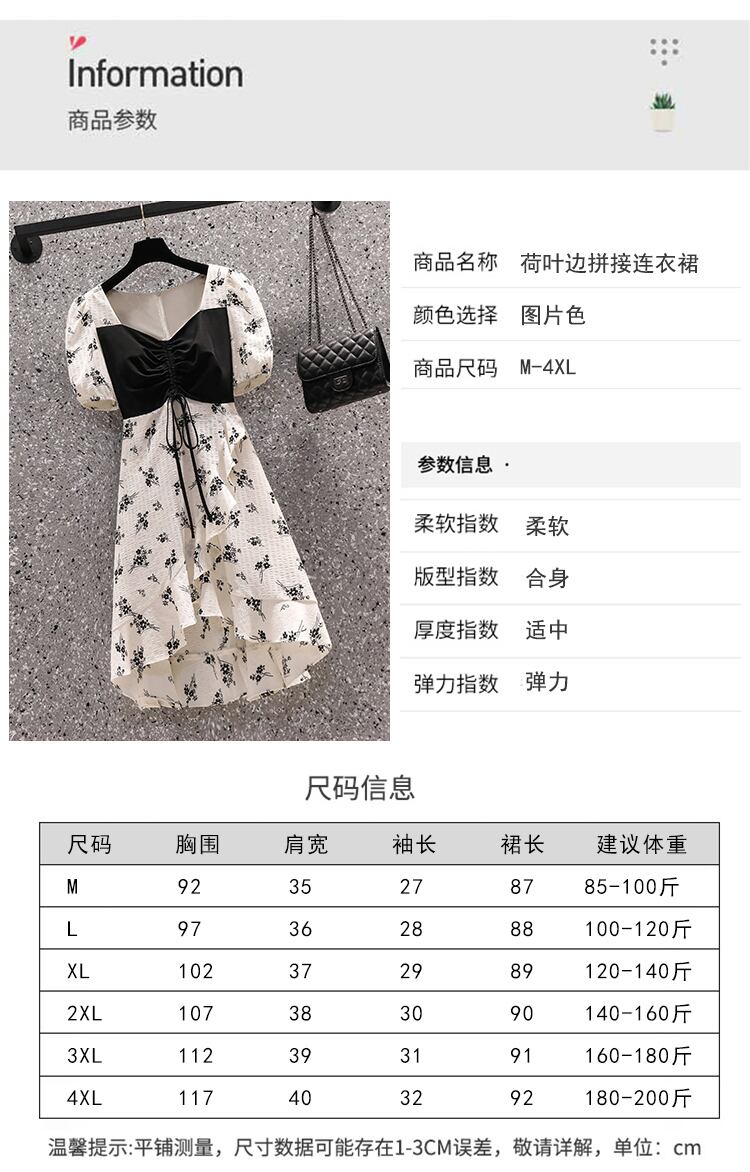 Information
商品参数

商品名称 荷叶边拼接连衣裙
颜色选择 图片色
商品尺码 M-4XL

参数信息 ·

柔软指数 柔软
版型指数 合身
厚度指数 适中
弹力指数 弹力

尺码信息

| 尺码 | 胸围 | 肩宽 | 袖长 | 裙长 | 建议体重 |
|---|---|---|---|---|---|
| M | 92 | 35 | 27 | 87 | 85-100斤 |
| L | 97 | 36 | 28 | 88 | 100-120斤 |
| XL | 102 | 37 | 29 | 89 | 120-140斤 |
| 2XL | 107 | 38 | 30 | 90 | 140-160斤 |
| 3XL | 112 | 39 | 31 | 91 | 160-180斤 |
| 4XL | 117 | 40 | 32 | 92 | 180-200斤 |

温馨提示:平铺测量，尺寸数据可能存在1-3CM误差，敬请详解，单位：cm